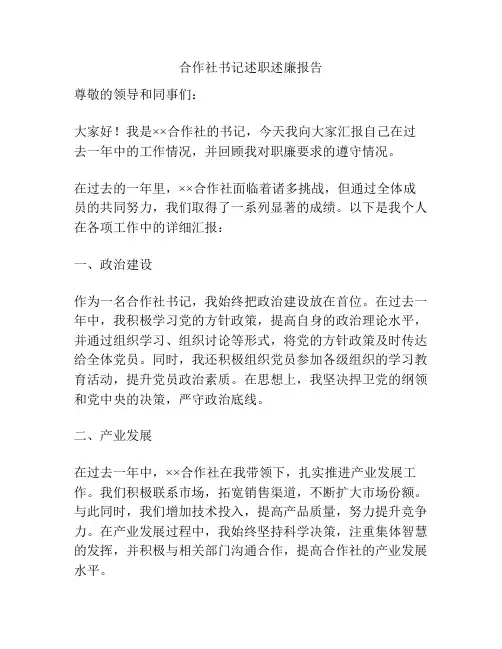 合作社书记述职述廉报告

尊敬的领导和同事们：

大家好！我是××合作社的书记，今天我向大家汇报自己在过去一年中的工作情况，并回顾我对职廉要求的遵守情况。

在过去的一年里，××合作社面临着诸多挑战，但通过全体成员的共同努力，我们取得了一系列显著的成绩。以下是我个人在各项工作中的详细汇报：

一、政治建设

作为一名合作社书记，我始终把政治建设放在首位。在过去一年中，我积极学习党的方针政策，提高自身的政治理论水平，并通过组织学习、组织讨论等形式，将党的方针政策及时传达给全体党员。同时，我还积极组织党员参加各级组织的学习教育活动，提升党员政治素质。在思想上，我坚决捍卫党的纲领和党中央的决策，严守政治底线。

二、产业发展

在过去一年中，××合作社在我带领下，扎实推进产业发展工作。我们积极联系市场，拓宽销售渠道，不断扩大市场份额。与此同时，我们增加技术投入，提高产品质量，努力提升竞争力。在产业发展过程中，我始终坚持科学决策，注重集体智慧的发挥，并积极与相关部门沟通合作，提高合作社的产业发展水平。